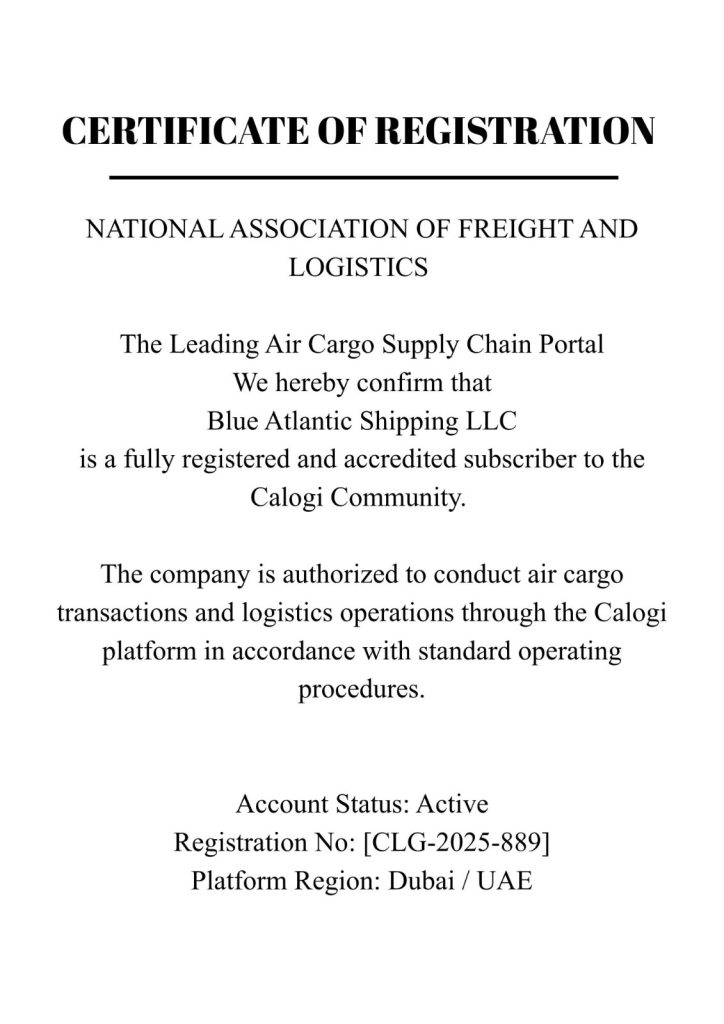 CERTIFICATE OF REGISTRATION

NATIONAL ASSOCIATION OF FREIGHT AND LOGISTICS

The Leading Air Cargo Supply Chain Portal
We hereby confirm that
Blue Atlantic Shipping LLC
is a fully registered and accredited subscriber to the Calogi Community.

The company is authorized to conduct air cargo transactions and logistics operations through the Calogi platform in accordance with standard operating procedures.

Account Status: Active
Registration No: [CLG-2025-889]
Platform Region: Dubai / UAE